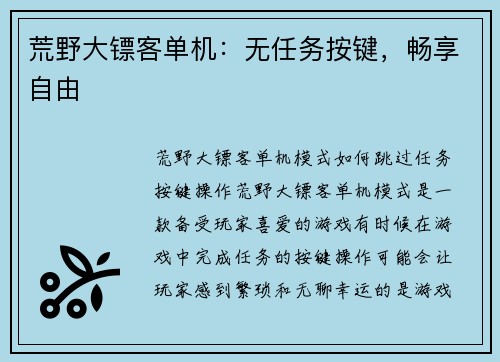 荒野大镖客单机：无任务按键，畅享自由

荒野大镖客单机模式如何跳过任务按键操作荒野大镖客单机模式是一款备受玩家喜爱的游戏有时候在游戏中完成任务的按键操作可能会让玩家感到繁琐和无聊幸运的是游戏